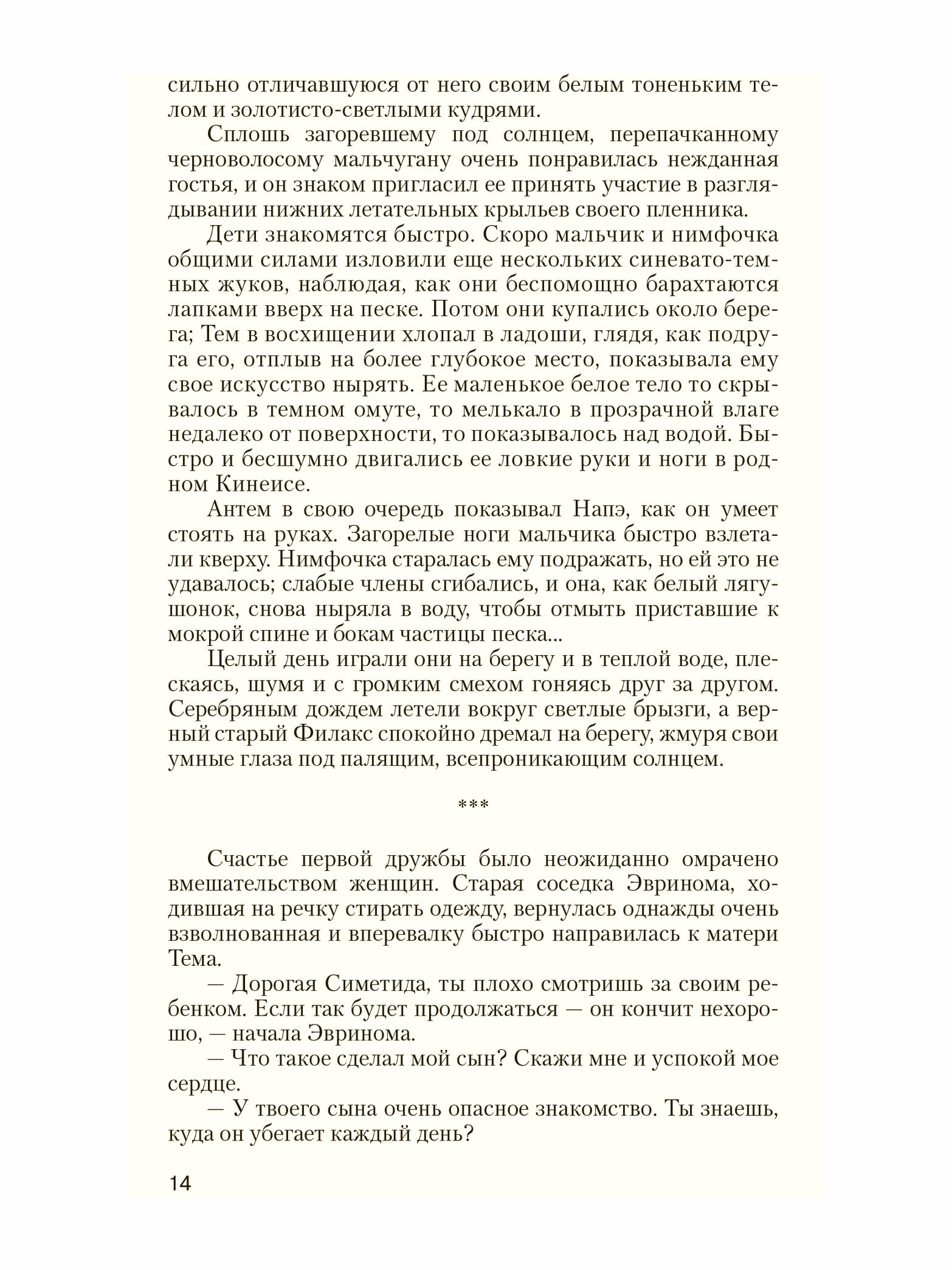 сильно отличавшуюся от него своим белым тоненьким телом и золотисто-светлыми кудрями.

Сплошь загоревшему под солнцем, перепачканному черноволосому мальчугану очень понравилась нежданная гостья, и он знаком пригласил ее принять участие в разглядывании нижних летательных крыльев своего пленника.

Дети знакомятся быстро. Скоро мальчик и нимфочка общими силами изловили еще нескольких синевато-темных жуков, наблюдая, как они беспомощно барахтаются лапками вверх на песке. Потом они купались около берега; Тем в восхищении хлопал в ладоши, глядя, как подруга его, отплыв на более глубокое место, показывала ему свое искусство нырять. Ее маленькое белое тело то скрывалось в темном омуте, то мелькало в прозрачной влаге недалеко от поверхности, то показывалось над водой. Быстро и бесшумно двигались ее ловкие руки и ноги в родном Кинеисе.

Антем в свою очередь показывал Напэ, как он умеет стоять на руках. Загорелые ноги мальчика быстро взлетали кверху. Нимфочка старалась ему подражать, но ей это не удавалось; слабые члены сгибались, и она, как белый лягушонок, снова ныряла в воду, чтобы отмыть приставшие к мокрой спине и бокам частицы песка...

Целый день играли они на берегу и в теплой воде, плескаясь, шумя и с громким смехом гоняясь друг за другом. Серебряным дождем летели вокруг светлые брызги, а верный старый Филакс спокойно дремал на берегу, жмуря свои умные глаза под палящим, всепроникающим солнцем.

***

Счастье первой дружбы было неожиданно омрачено вмешательством женщин. Старая соседка Эвринома, ходившая на речку стирать одежду, вернулась однажды очень взволнованная и вперевалку быстро направилась к матери Тема.

— Дорогая Симетида, ты плохо смотришь за своим ребенком. Если так будет продолжаться — он кончит нехорошо, — начала Эвринома.

— Что такое сделал мой сын? Скажи мне и успокой мое сердце.

— У твоего сына очень опасное знакомство. Ты знаешь, куда он убегает каждый день?

14